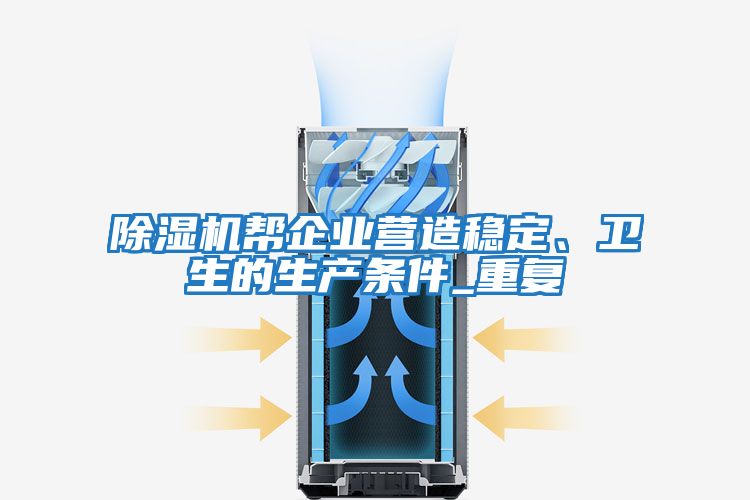 除湿机帮企业营造稳定、卫生的生产条件_重复